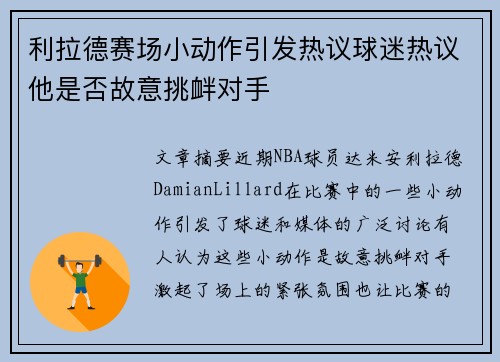 利拉德赛场小动作引发热议球迷热议他是否故意挑衅对手

文章摘要近期NBA球员达米安利拉德DamianLillard在比赛中的一些小动作引发了球迷和媒体的广泛讨论有人认为这些小动作是故意挑衅对手激起了场上的紧张氛围也让比赛的